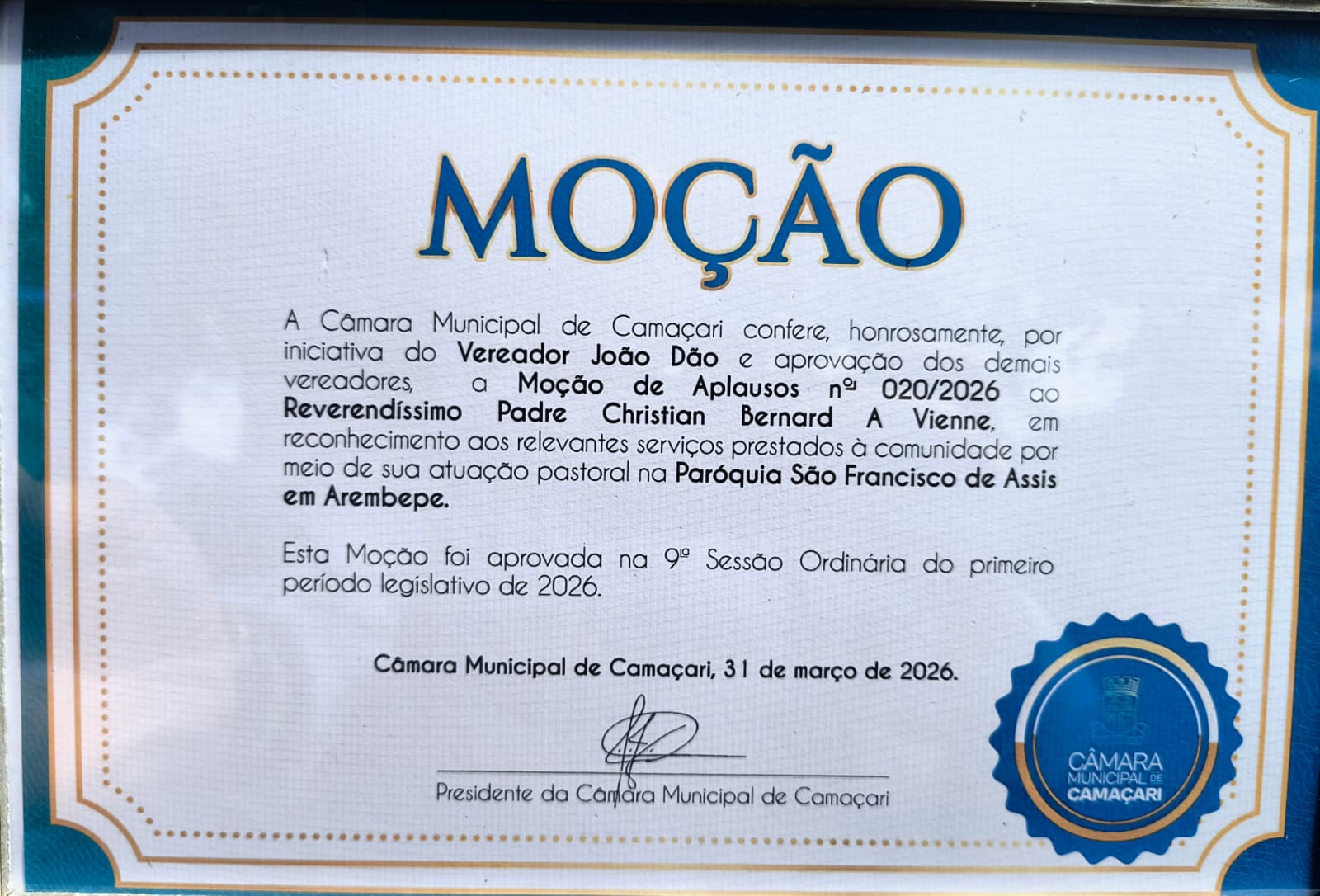 MOÇÃO

A Câmara Municipal de Camaçari confere, honrosamente, por iniciativa do Vereador João Dão e aprovação dos demais vereadores, a Moção de Aplausos nº 020/2026 ao Reverendíssimo Padre Christian Bernard A Vienne, em reconhecimento aos relevantes serviços prestados à comunidade por meio de sua atuação pastoral na Paróquia São Francisco de Assis em Arembepe.

Esta Moção foi aprovada na 9ª Sessão Ordinária do primeiro período legislativo de 2026.

Câmara Municipal de Camaçari, 31 de março de 2026.

Presidente da Câmara Municipal de Camaçari

CÂMARA MUNICIPAL DE CAMAÇARI